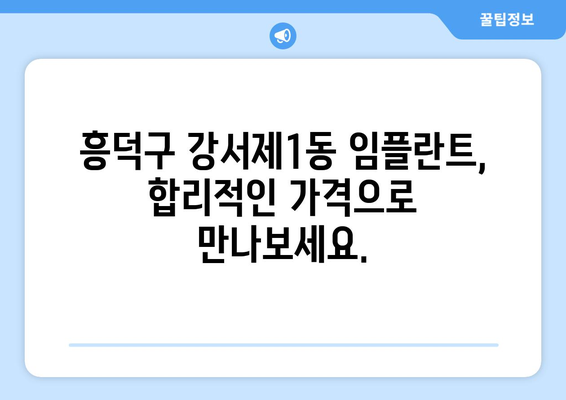 꿀팁정보

흥덕구 강서제1동 임플란트, 합리적인 가격으로 만나보세요.